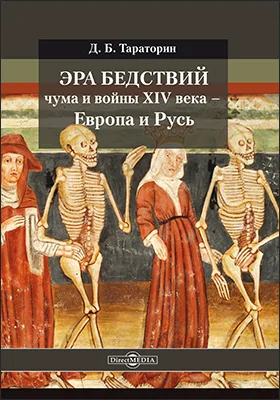 Д. Б. Тараторин

ЭРА БЕДСТВИЙ
чума и войны XIV века –
Европа и Русь

DirectMEDIA